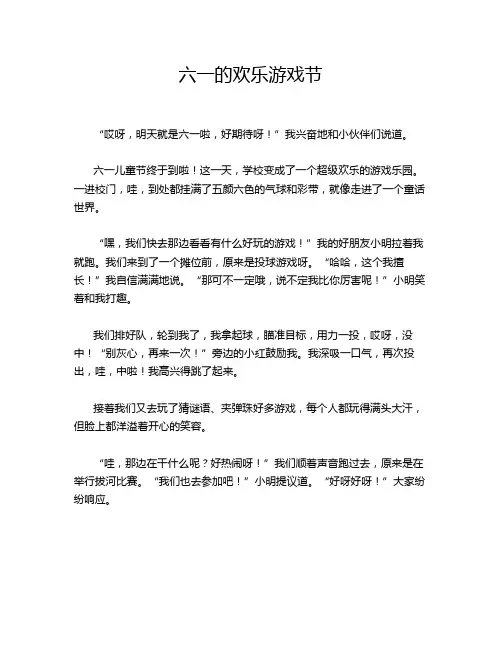 六一的欢乐游戏节

“哎呀，明天就是六一啦，好期待呀！”我兴奋地和小伙伴们说道。

六一儿童节终于到啦！这一天，学校变成了一个超级欢乐的游戏乐园。一进校门，哇，到处都挂满了五颜六色的气球和彩带，就像走进了一个童话世界。

“嘿，我们快去那边看看有什么好玩的游戏！”我的好朋友小明拉着我就跑。我们来到了一个摊位前，原来是投球游戏呀。“哈哈，这个我擅长！”我自信满满地说。“那可不一定哦，说不定我比你厉害呢！”小明笑着和我打趣。

我们排好队，轮到我了，我拿起球，瞄准目标，用力一投，哎呀，没中！“别灰心，再来一次！”旁边的小红鼓励我。我深吸一口气，再次投出，哇，中啦！我高兴得跳了起来。

接着我们又去玩了猜谜语、夹弹珠好多游戏，每个人都玩得满头大汗，但脸上都洋溢着开心的笑容。

“哇，那边在干什么呢？好热闹呀！”我们顺着声音跑过去，原来是在举行拔河比赛。“我们也去参加吧！”小明提议道。“好呀好呀！”大家纷纷响应。